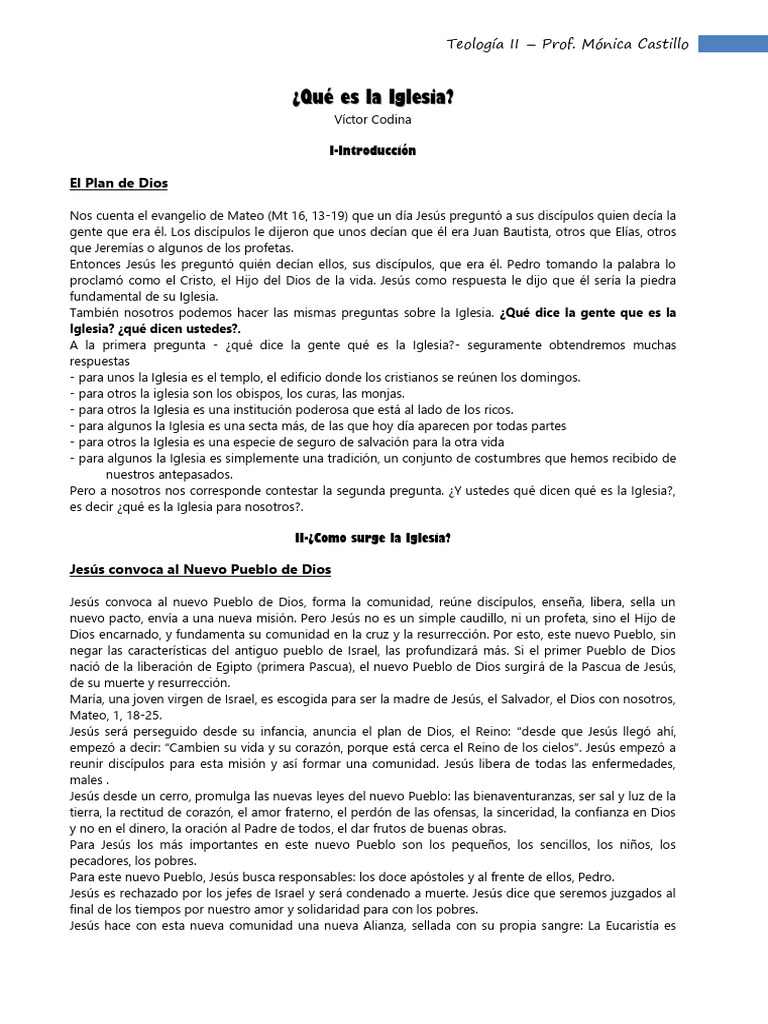 Teología II – Prof. Mónica Castillo

¿Qué es la Iglesia?

Víctor Codina

I-Introducción

El Plan de Dios

Nos cuenta el evangelio de Mateo (Mt 16, 13-19) que un día Jesús preguntó a sus discípulos quien decía la gente que era él. Los discípulos le dijeron que unos decían que él era Juan Bautista, otros que Elías, otros que Jeremías o algunos de los profetas.
Entonces Jesús les preguntó quién decían ellos, sus discípulos, que era él. Pedro tomando la palabra lo proclamó como el Cristo, el Hijo del Dios de la vida. Jesús como respuesta le dijo que él sería la piedra fundamental de su Iglesia.
También nosotros podemos hacer las mismas preguntas sobre la Iglesia. ¿Qué dice la gente que es la Iglesia? ¿qué dicen ustedes?.
A la primera pregunta - ¿qué dice la gente qué es la Iglesia?- seguramente obtendremos muchas respuestas
- para unos la Iglesia es el templo, el edificio donde los cristianos se reúnen los domingos.
- para otros la iglesia son los obispos, los curas, las monjas.
- para otros la Iglesia es una institución poderosa que está al lado de los ricos.
- para algunos la Iglesia es una secta más, de las que hoy día aparecen por todas partes
- para otros la Iglesia es una especie de seguro de salvación para la otra vida
- para algunos la Iglesia es simplemente una tradición, un conjunto de costumbres que hemos recibido de nuestros antepasados.
Pero a nosotros nos corresponde contestar la segunda pregunta. ¿Y ustedes qué dicen qué es la Iglesia?, es decir ¿qué es la Iglesia para nosotros?.

II-¿Como surge la Iglesia?

Jesús convoca al Nuevo Pueblo de Dios

Jesús convoca al nuevo Pueblo de Dios, forma la comunidad, reúne discípulos, enseña, libera, sella un nuevo pacto, envía a una nueva misión. Pero Jesús no es un simple caudillo, ni un profeta, sino el Hijo de Dios encarnado, y fundamenta su comunidad en la cruz y la resurrección. Por esto, este nuevo Pueblo, sin negar las características del antiguo pueblo de Israel, las profundizará más. Si el primer Pueblo de Dios nació de la liberación de Egipto (primera Pascua), el nuevo Pueblo de Dios surgirá de la Pascua de Jesús, de su muerte y resurrección.
María, una joven virgen de Israel, es escogida para ser la madre de Jesús, el Salvador, el Dios con nosotros, Mateo, 1, 18-25.
Jesús será perseguido desde su infancia, anuncia el plan de Dios, el Reino: "desde que Jesús llegó ahí, empezó a decir: "Cambien su vida y su corazón, porque está cerca el Reino de los cielos". Jesús empezó a reunir discípulos para esta misión y así formar una comunidad. Jesús libera de todas las enfermedades, males .
Jesús desde un cerro, promulga las nuevas leyes del nuevo Pueblo: las bienaventuranzas, ser sal y luz de la tierra, la rectitud de corazón, el amor fraterno, el perdón de las ofensas, la sinceridad, la confianza en Dios y no en el dinero, la oración al Padre de todos, el dar frutos de buenas obras.
Para Jesús los más importantes en este nuevo Pueblo son los pequeños, los sencillos, los niños, los pecadores, los pobres.
Para este nuevo Pueblo, Jesús busca responsables: los doce apóstoles y al frente de ellos, Pedro.
Jesús es rechazado por los jefes de Israel y será condenado a muerte. Jesús dice que seremos juzgados al final de los tiempos por nuestro amor y solidaridad para con los pobres.
Jesús hace con esta nueva comunidad una nueva Alianza, sellada con su propia sangre: La Eucaristía es